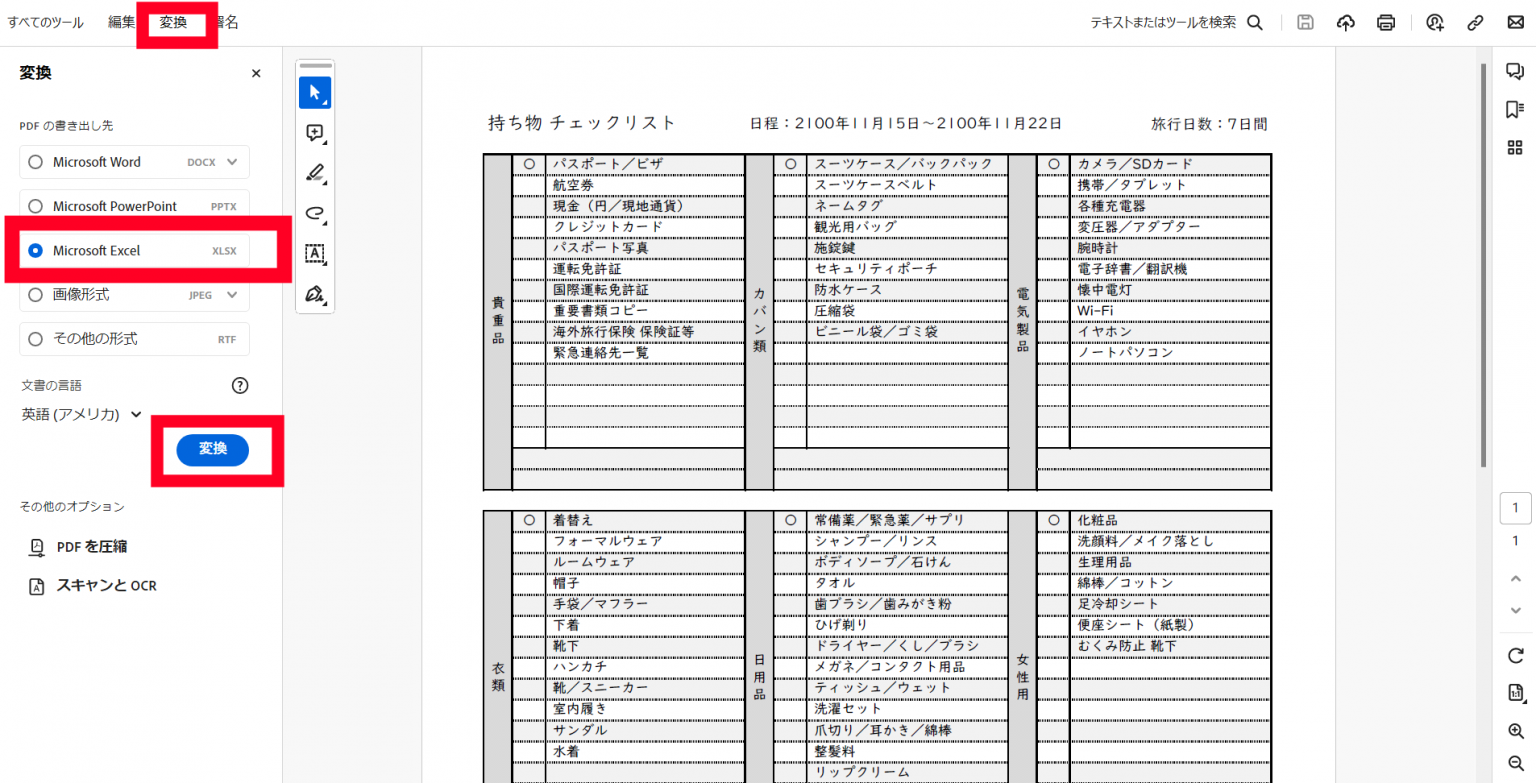 すべてのツール　編集　変換　署名

テキストまたはツールを検索

変換 ×

PDF の書き出し先

Microsoft Word DOCX
Microsoft PowerPoint PPTX
Microsoft Excel XLSX
画像形式 JPEG
その他の形式 RTF

文書の言語
英語 (アメリカ)

変換

その他のオプション
PDF を圧縮
スキャンと OCR

持ち物 チェックリスト　日程：2100年11月15日～2100年11月22日　旅行日数：7日間

| 貴重品 | ○ | パスポート／ビザ | カバン類 | ○ | スーツケース／バックパック | 電気製品 | ○ | カメラ／SDカード |
|---|---|---|---|---|---|---|---|---|
| | | 航空券 | | | スーツケースベルト | | | 携帯／タブレット |
| | | 現金（円／現地通貨） | | | ネームタグ | | | 各種充電器 |
| | | クレジットカード | | | 観光用バッグ | | | 変圧器／アダプター |
| | | パスポート写真 | | | 施錠鍵 | | | 腕時計 |
| | | 運転免許証 | | | セキュリティポーチ | | | 電子辞書／翻訳機 |
| | | 国際運転免許証 | | | 防水ケース | | | 懐中電灯 |
| | | 重要書類コピー | | | 圧縮袋 | | | Wi-Fi |
| | | 海外旅行保険 保険証等 | | | ビニール袋／ゴミ袋 | | | イヤホン |
| | | 緊急連絡先一覧 | | | | | | ノートパソコン |

| 衣類 | ○ | 着替え | 日用品 | ○ | 常備薬／緊急薬／サプリ | 女性用 | ○ | 化粧品 |
|---|---|---|---|---|---|---|---|---|
| | | フォーマルウェア | | | シャンプー／リンス | | | 洗顔料／メイク落とし |
| | | ルームウェア | | | ボディソープ／石けん | | | 生理用品 |
| | | 帽子 | | | タオル | | | 綿棒／コットン |
| | | 手袋／マフラー | | | 歯ブラシ／歯みがき粉 | | | 足冷却シート |
| | | 下着 | | | ひげ剃り | | | 便座シート（紙製） |
| | | 靴下 | | | ドライヤー／くし／ブラシ | | | むくみ防止 靴下 |
| | | ハンカチ | | | メガネ／コンタクト用品 | | | |
| | | 靴／スニーカー | | | ティッシュ／ウェット | | | |
| | | 室内履き | | | 洗濯セット | | | |
| | | サンダル | | | 爪切り／耳かき／綿棒 | | | |
| | | 水着 | | | 整髪料 | | | |
| | | | | | リップクリーム | | | |

1
1